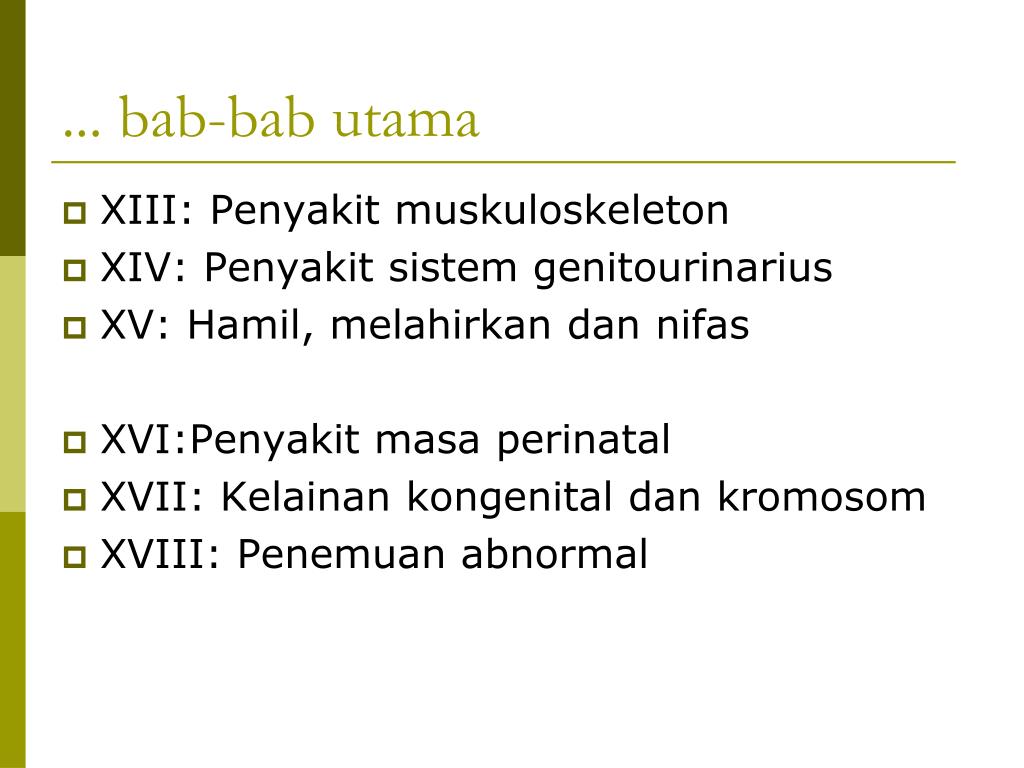 ... bab-bab utama

XIII: Penyakit muskuloskeleton
XIV: Penyakit sistem genitourinarius
XV: Hamil, melahirkan dan nifas

XVI:Penyakit masa perinatal
XVII: Kelainan kongenital dan kromosom
XVIII: Penemuan abnormal